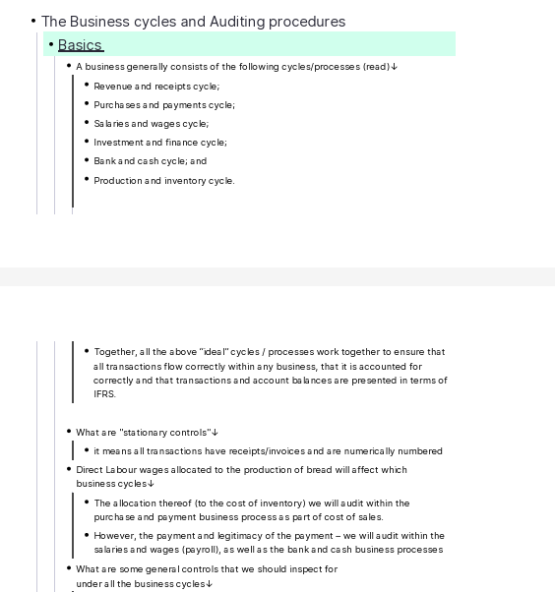 • The Business cycles and Auditing procedures

• Basics

• A business generally consists of the following cycles/processes (read)↓

• Revenue and receipts cycle;

• Purchases and payments cycle;

• Salaries and wages cycle;

• Investment and finance cycle;

• Bank and cash cycle; and

• Production and inventory cycle.

• Together, all the above "ideal" cycles / processes work together to ensure that all transactions flow correctly within any business, that it is accounted for correctly and that transactions and account balances are presented in terms of IFRS.

• What are "stationary controls"↓

• it means all transactions have receipts/invoices and are numerically numbered

• Direct Labour wages allocated to the production of bread will affect which business cycles↓

• The allocation thereof (to the cost of inventory) we will audit within the purchase and payment business process as part of cost of sales.

• However, the payment and legitimacy of the payment – we will audit within the salaries and wages (payroll), as well as the bank and cash business processes

• What are some general controls that we should inspect for under all the business cycles↓